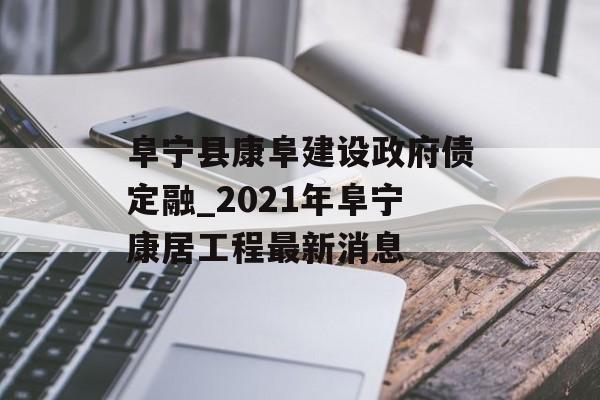 阜宁县康阜建设政府债定融_2021年阜宁康居工程最新消息